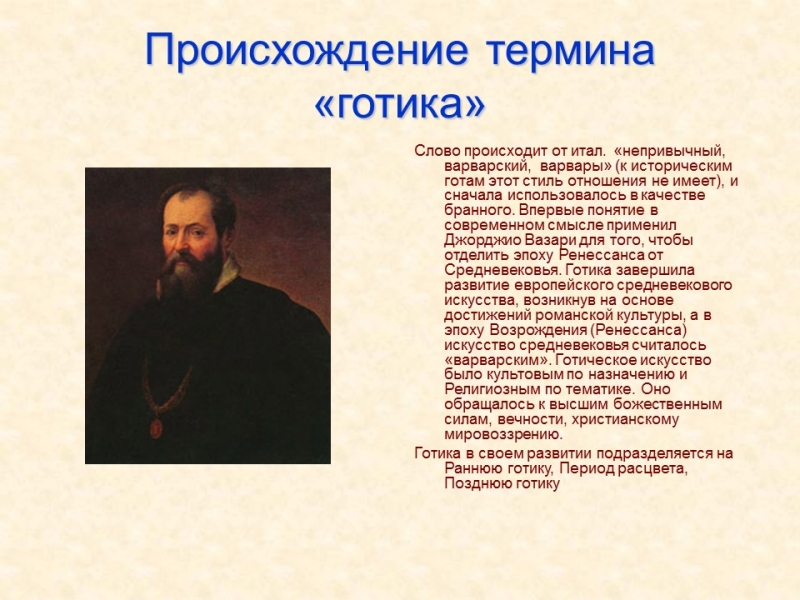 Происхождение термина «готика»

Слово происходит от итал. «непривычный, варварский, варвары» (к историческим готам этот стиль отношения не имеет), и сначала использовалось в качестве бранного. Впервые понятие в современном смысле применил Джорджио Вазари для того, чтобы отделить эпоху Ренессанса от Средневековья. Готика завершила развитие европейского средневекового искусства, возникнув на основе достижений романской культуры, а в эпоху Возрождения (Ренессанса) искусство средневековья считалось «варварским». Готическое искусство было культовым по назначению и Религиозным по тематике. Оно обращалось к высшим божественным силам, вечности, христианскому мировоззрению.

Готика в своем развитии подразделяется на Раннюю готику, Период расцвета, Позднюю готику